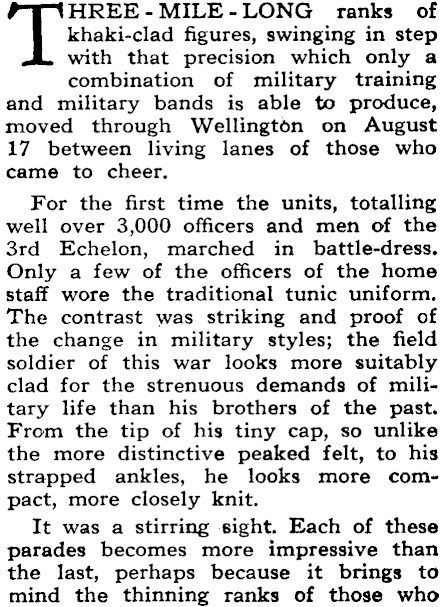 THREE - MILE - LONG ranks of khaki-clad figures, swinging in step with that precision which only a combination of military training and military bands is able to produce, moved through Wellington on August 17 between living lanes of those who came to cheer.

For the first time the units, totalling well over 3,000 officers and men of the 3rd Echelon, marched in battle-dress. Only a few of the officers of the home staff wore the traditional tunic uniform. The contrast was striking and proof of the change in military styles; the field soldier of this war looks more suitably clad for the strenuous demands of military life than his brothers of the past. From the tip of his tiny cap, so unlike the more distinctive peaked felt, to his strapped ankles, he looks more compact, more closely knit.

It was a stirring sight. Each of these parades becomes more impressive than the last, perhaps because it brings to mind the thinning ranks of those who